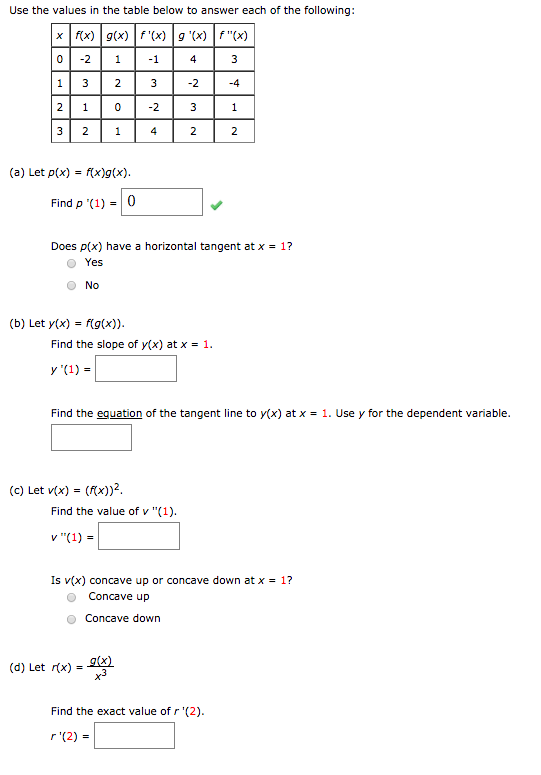 Use the values in the table below to answer each of the following:

| $x$ | $f(x)$ | $g(x)$ | $f'(x)$ | $g'(x)$ | $f''(x)$ |
|---|---|---|---|---|---|
| 0 | -2 | 1 | -1 | 4 | 3 |
| 1 | 3 | 2 | 3 | -2 | -4 |
| 2 | 1 | 0 | -2 | 3 | 1 |
| 3 | 2 | 1 | 4 | 2 | 2 |

(a) Let $p(x) = f(x)g(x)$.

Find $p'(1) =$ 0

Does $p(x)$ have a horizontal tangent at $x = 1$?
Yes
No

(b) Let $y(x) = f(g(x))$.

Find the slope of $y(x)$ at $x = 1$.

$y'(1) =$

Find the equation of the tangent line to $y(x)$ at $x = 1$. Use $y$ for the dependent variable.

(c) Let $v(x) = (f(x))^2$.

Find the value of $v''(1)$.

$v''(1) =$

Is $v(x)$ concave up or concave down at $x = 1$?
Concave up
Concave down

(d) Let $r(x) = \frac{g(x)}{x^3}$

Find the exact value of $r'(2)$.

$r'(2) =$